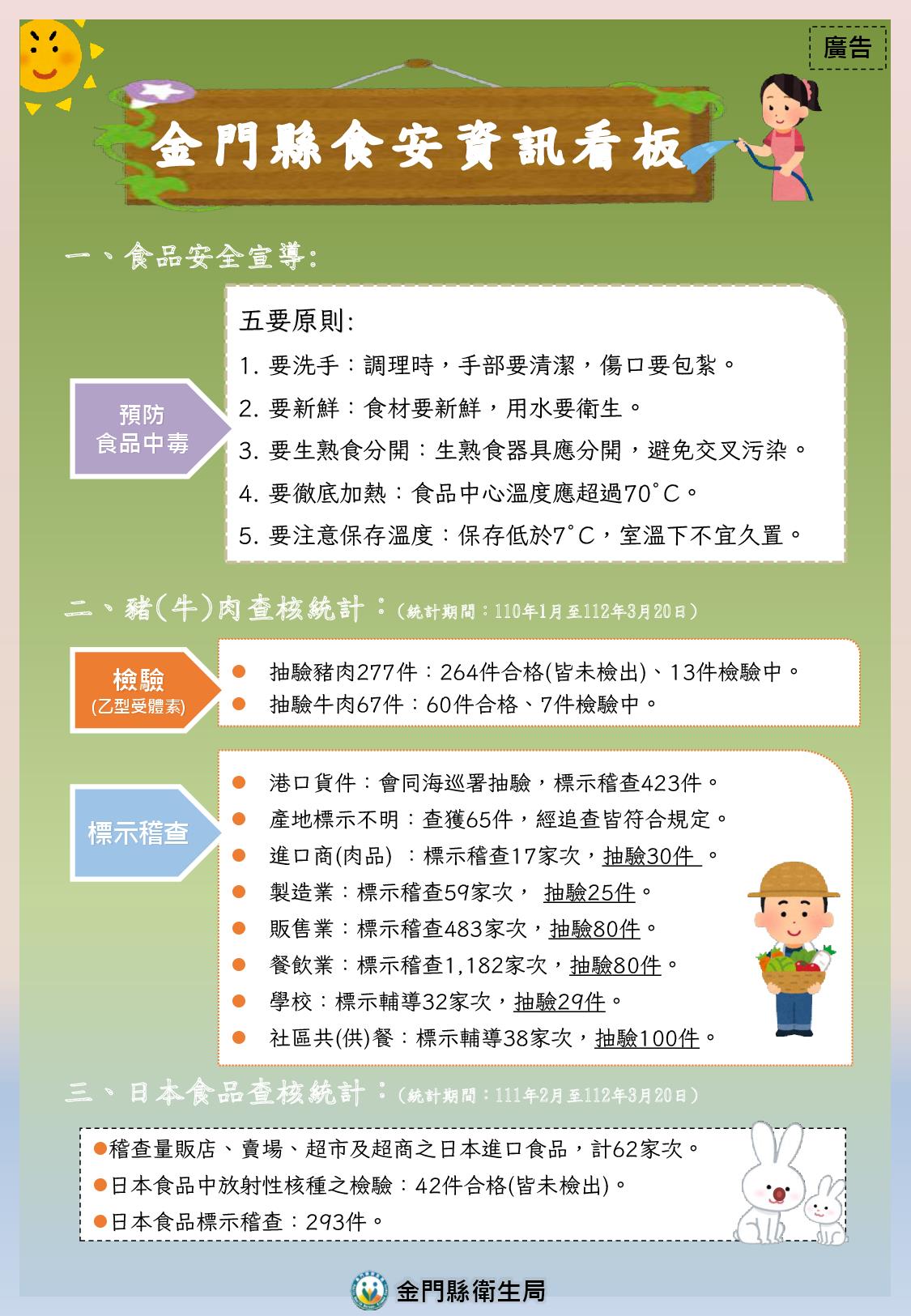 廣告

金門縣食安資訊看板

一、食品安全宣導:

預防
食品中毒

五要原則:
1. 要洗手:調理時,手部要清潔,傷口要包紮。
2. 要新鮮:食材要新鮮,用水要衛生。
3. 要生熟食分開:生熟食器具應分開,避免交叉污染。
4. 要徹底加熱:食品中心溫度應超過70°C。
5. 要注意保存溫度:保存低於7°C,室溫下不宜久置。

二、豬(牛)肉查核統計:(統計期間:110年1月至112年3月20日)

檢驗
(乙型受體素)

● 抽驗豬肉277件:264件合格(皆未檢出)、13件檢驗中。
● 抽驗牛肉67件:60件合格、7件檢驗中。

標示稽查

● 港口貨件:會同海巡署抽驗,標示稽查423件。
● 產地標示不明:查獲65件,經追查皆符合規定。
● 進口商(肉品) :標示稽查17家次,抽驗30件 。
● 製造業:標示稽查59家次, 抽驗25件。
● 販售業:標示稽查483家次,抽驗80件。
● 餐飲業:標示稽查1,182家次,抽驗80件。
● 學校:標示輔導32家次,抽驗29件。
● 社區共(供)餐:標示輔導38家次,抽驗100件。

三、日本食品查核統計:(統計期間:111年2月至112年3月20日)

●稽查量販店、賣場、超市及超商之日本進口食品,計62家次。
●日本食品中放射性核種之檢驗:42件合格(皆未檢出)。
●日本食品標示稽查:293件。

金門縣衛生局